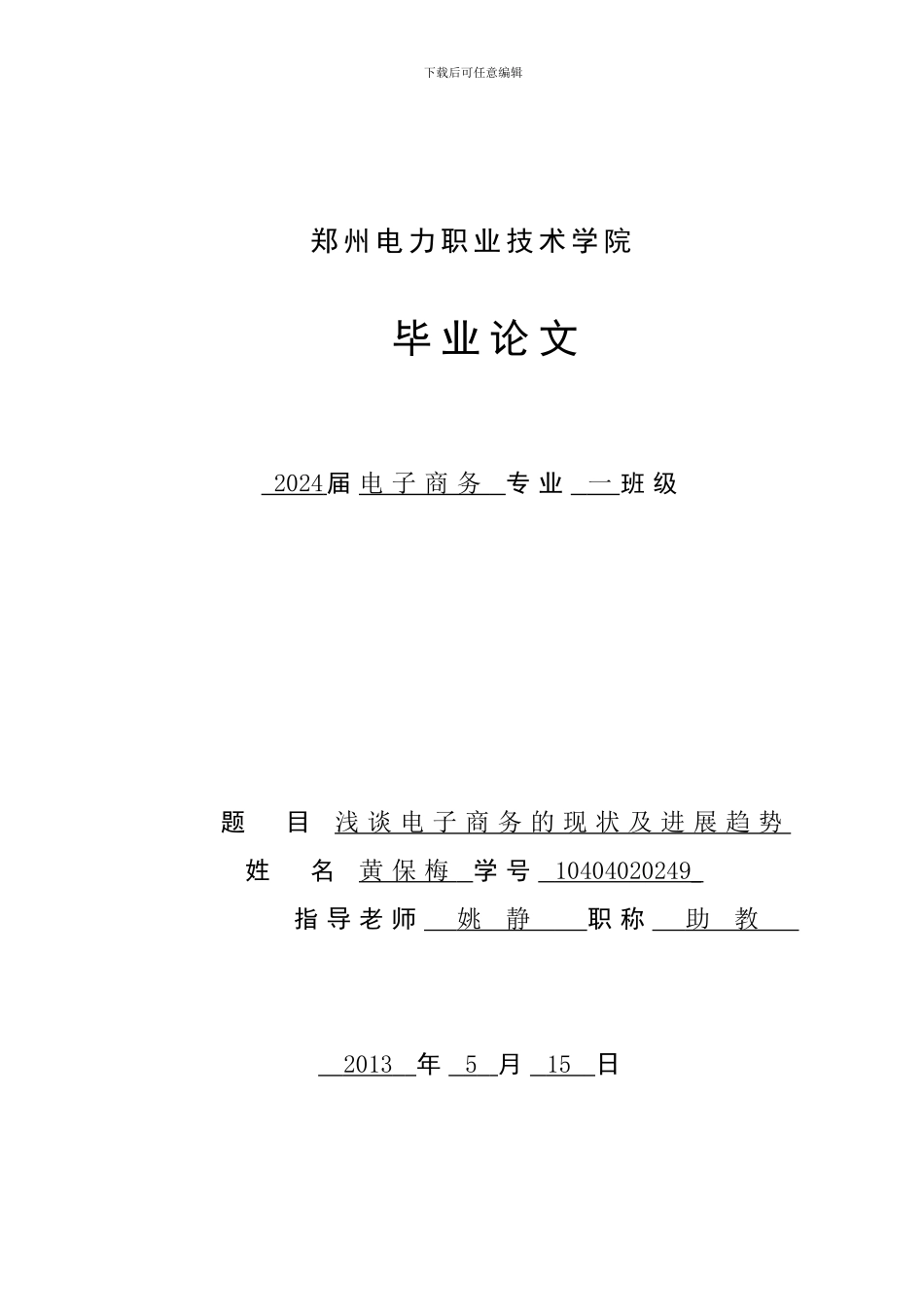 下载后可任意编辑

郑州电力职业技术学院

毕业论文

2024届 电子商务 专业 一 班级

题　目 浅谈电子商务的现状及进展趋势

姓　名 黄保梅 学号 10404020249

指导老师 姚　静 职称 助　教

2013 年 5 月 15 日